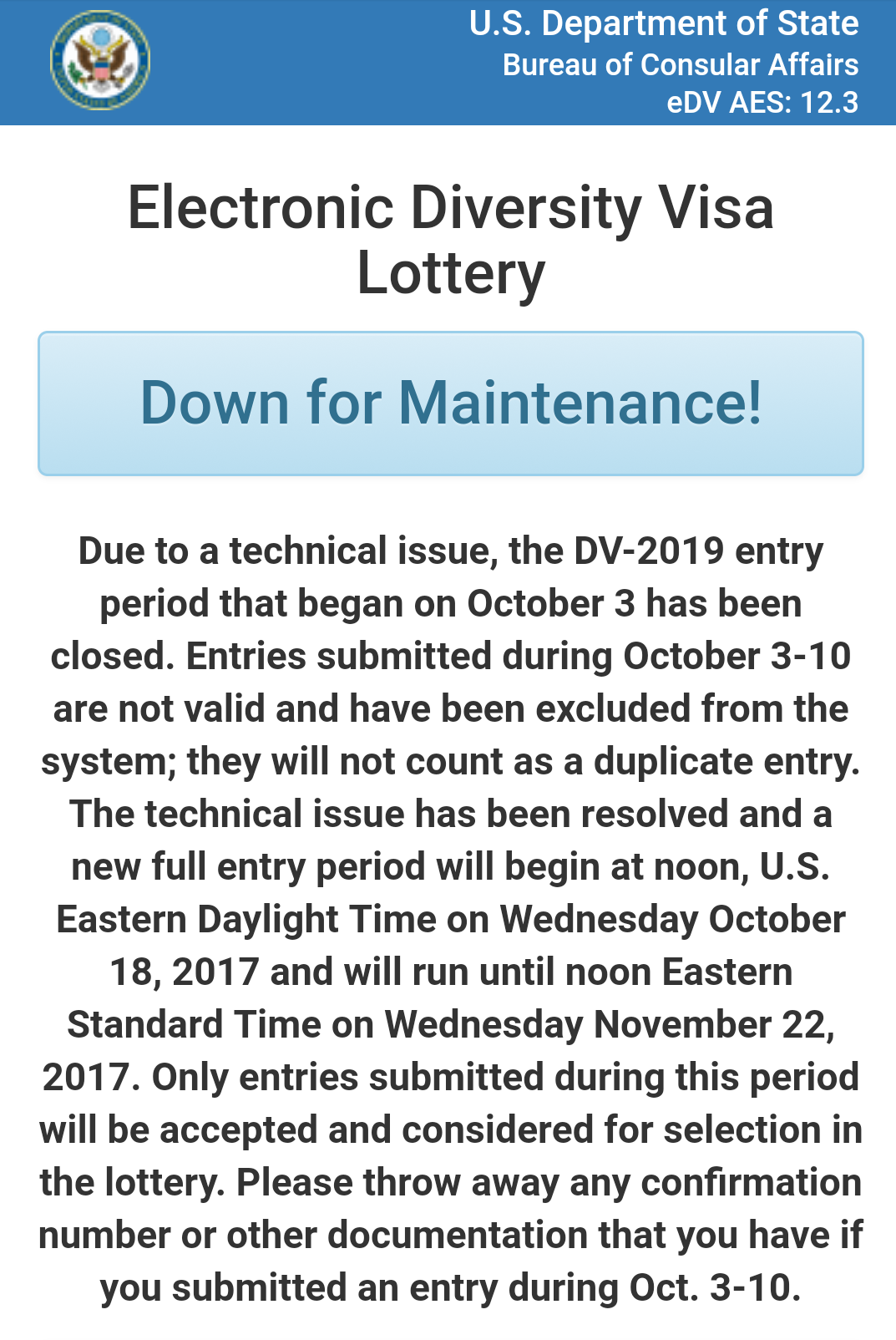 U.S. Department of State
Bureau of Consular Affairs
eDV AES: 12.3

Electronic Diversity Visa Lottery

Down for Maintenance!

Due to a technical issue, the DV-2019 entry period that began on October 3 has been closed. Entries submitted during October 3-10 are not valid and have been excluded from the system; they will not count as a duplicate entry. The technical issue has been resolved and a new full entry period will begin at noon, U.S. Eastern Daylight Time on Wednesday October 18, 2017 and will run until noon Eastern Standard Time on Wednesday November 22, 2017. Only entries submitted during this period will be accepted and considered for selection in the lottery. Please throw away any confirmation number or other documentation that you have if you submitted an entry during Oct. 3-10.